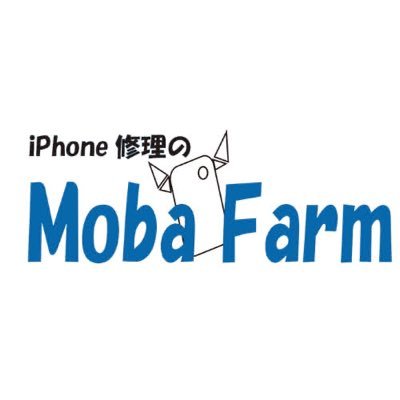 iPhone 修理の
Moba Farm